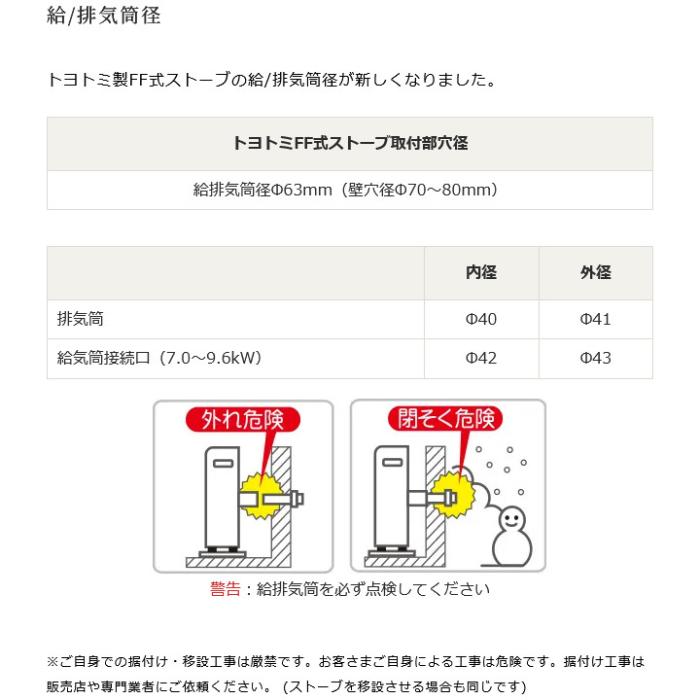 給/排気筒径

トヨトミ製FF式ストーブの給/排気筒径が新しくなりました。

| トヨトミFF式ストーブ取付部穴径 |
|---|
| 給排気筒径Φ63mm（壁穴径Φ70～80mm） |

| | 内径 | 外径 |
|---|---|---|
| 排気筒 | Φ40 | Φ41 |
| 給気筒接続口（7.0～9.6kW） | Φ42 | Φ43 |

外れ危険

閉そく危険

警告：給排気筒を必ず点検してください

※ご自身での据付け・移設工事は厳禁です。お客さまご自身による工事は危険です。据付け工事は販売店や専門業者にご依頼ください。（ストーブを移設させる場合も同じです）